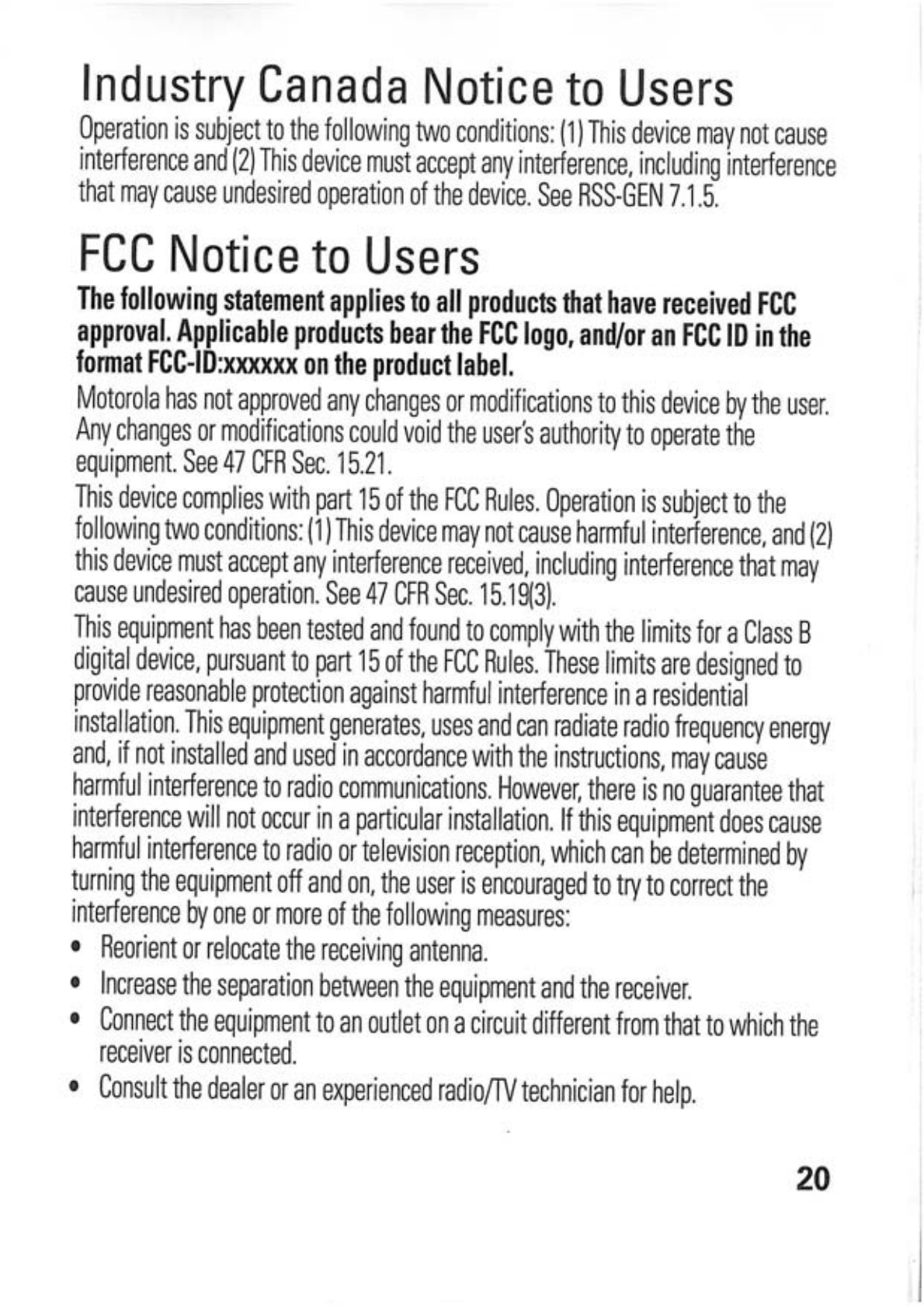 Industry Canada Notice to Users

Operation is subject to the following two conditions: (1) This device may not cause interference and (2) This device must accept any interference, including interference that may cause undesired operation of the device. See RSS-GEN 7.1.5.

FCC Notice to Users

The following statement applies to all products that have received FCC approval. Applicable products bear the FCC logo, and/or an FCC ID in the format FCC-ID:xxxxxx on the product label.

Motorola has not approved any changes or modifications to this device by the user. Any changes or modifications could void the user's authority to operate the equipment. See 47 CFR Sec. 15.21.

This device complies with part 15 of the FCC Rules. Operation is subject to the following two conditions: (1) This device may not cause harmful interference, and (2) this device must accept any interference received, including interference that may cause undesired operation. See 47 CFR Sec. 15.19(3).

This equipment has been tested and found to comply with the limits for a Class B digital device, pursuant to part 15 of the FCC Rules. These limits are designed to provide reasonable protection against harmful interference in a residential installation. This equipment generates, uses and can radiate radio frequency energy and, if not installed and used in accordance with the instructions, may cause harmful interference to radio communications. However, there is no guarantee that interference will not occur in a particular installation. If this equipment does cause harmful interference to radio or television reception, which can be determined by turning the equipment off and on, the user is encouraged to try to correct the interference by one or more of the following measures:

• Reorient or relocate the receiving antenna.
• Increase the separation between the equipment and the receiver.
• Connect the equipment to an outlet on a circuit different from that to which the receiver is connected.
• Consult the dealer or an experienced radio/TV technician for help.

20